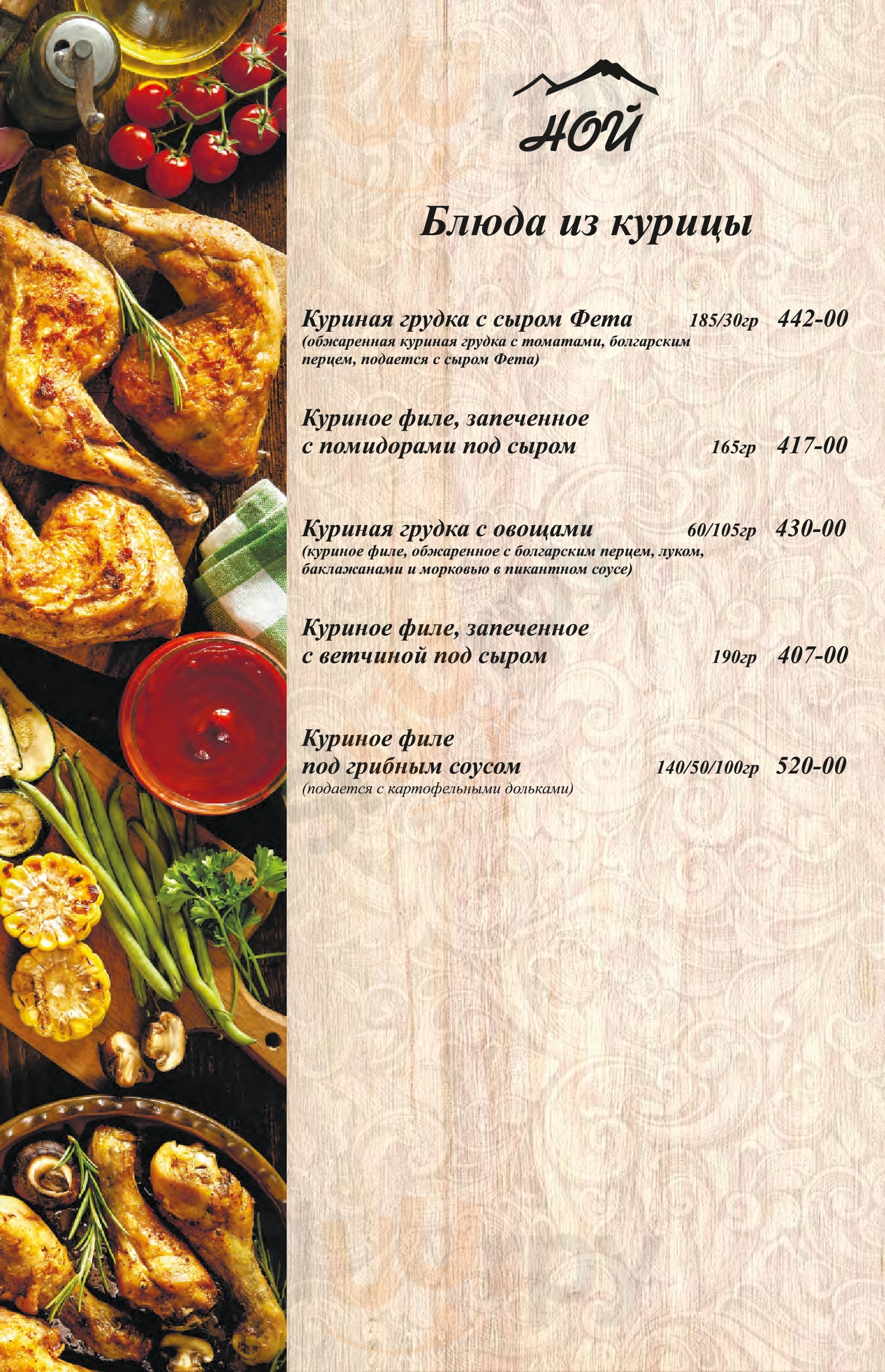 НОЙ

Блюда из курицы

Куриная грудка с сыром Фета 185/30гр 442-00
(обжаренная куриная грудка с томатами, болгарским перцем, подается с сыром Фета)

Куриное филе, запеченное
с помидорами под сыром 165гр 417-00

Куриная грудка с овощами 60/105гр 430-00
(куриное филе, обжаренное с болгарским перцем, луком, баклажанами и морковью в пикантном соусе)

Куриное филе, запеченное
с ветчиной под сыром 190гр 407-00

Куриное филе
под грибным соусом 140/50/100гр 520-00
(подается с картофельными дольками)